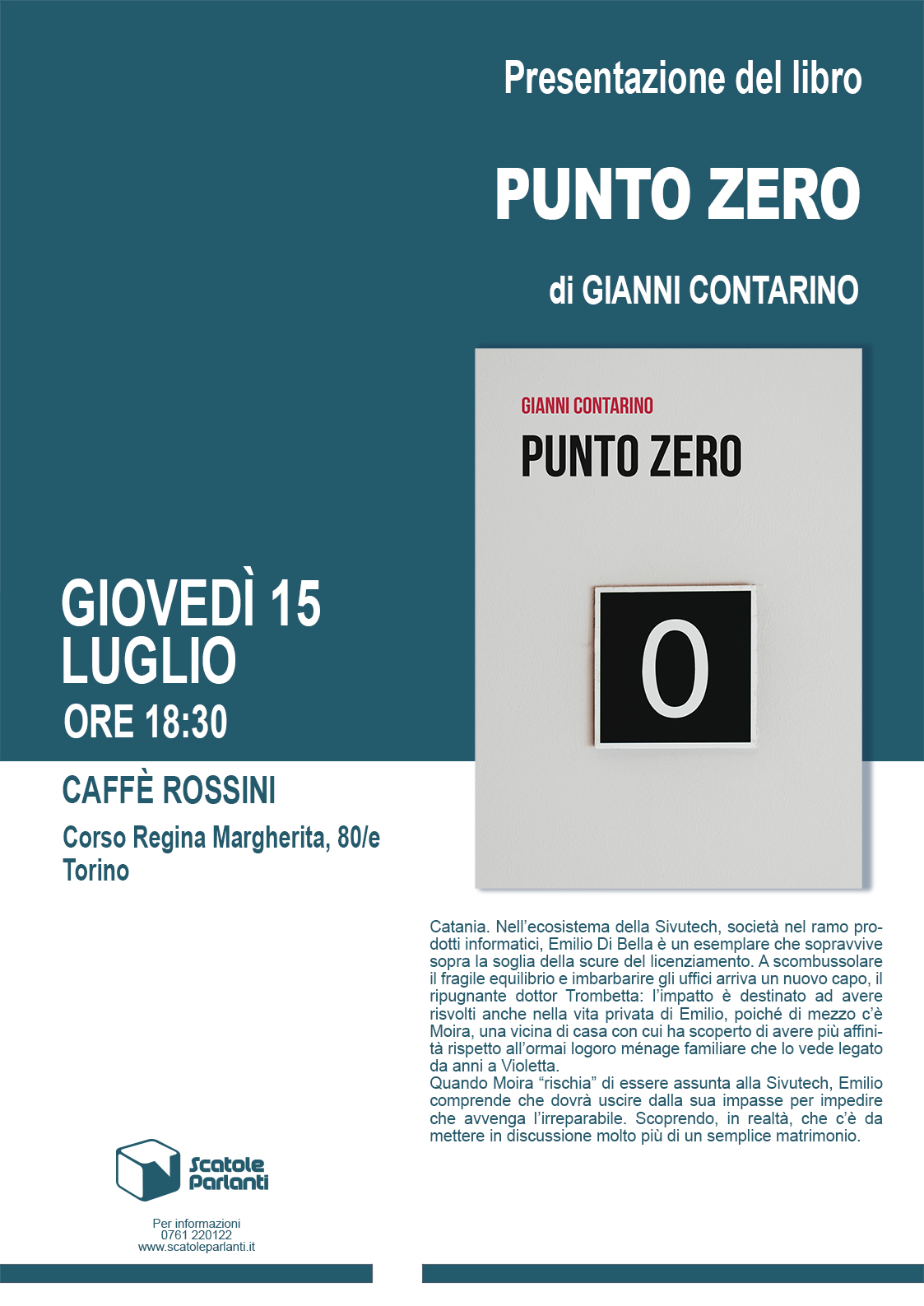 Presentazione del libro

PUNTO ZERO

di GIANNI CONTARINO

GIANNI CONTARINO

PUNTO ZERO

0

GIOVEDÌ 15 LUGLIO

ORE 18:30

CAFFÈ ROSSINI

Corso Regina Margherita, 80/e
Torino

Catania. Nell'ecosistema della Sivutech, società nel ramo prodotti informatici, Emilio Di Bella è un esemplare che sopravvive sopra la soglia della scure del licenziamento. A scombussolare il fragile equilibrio e imbarbarire gli uffici arriva un nuovo capo, il ripugnante dottor Trombetta: l'impatto è destinato ad avere risvolti anche nella vita privata di Emilio, poiché di mezzo c'è Moira, una vicina di casa con cui ha scoperto di avere più affinità rispetto all'ormai logoro ménage familiare che lo vede legato da anni a Violetta.
Quando Moira "rischia" di essere assunta alla Sivutech, Emilio comprende che dovrà uscire dalla sua impasse per impedire che avvenga l'irreparabile. Scoprendo, in realtà, che c'è da mettere in discussione molto più di un semplice matrimonio.

Scatole Parlanti

Per informazioni
0761 220122
www.scatoleparlanti.it